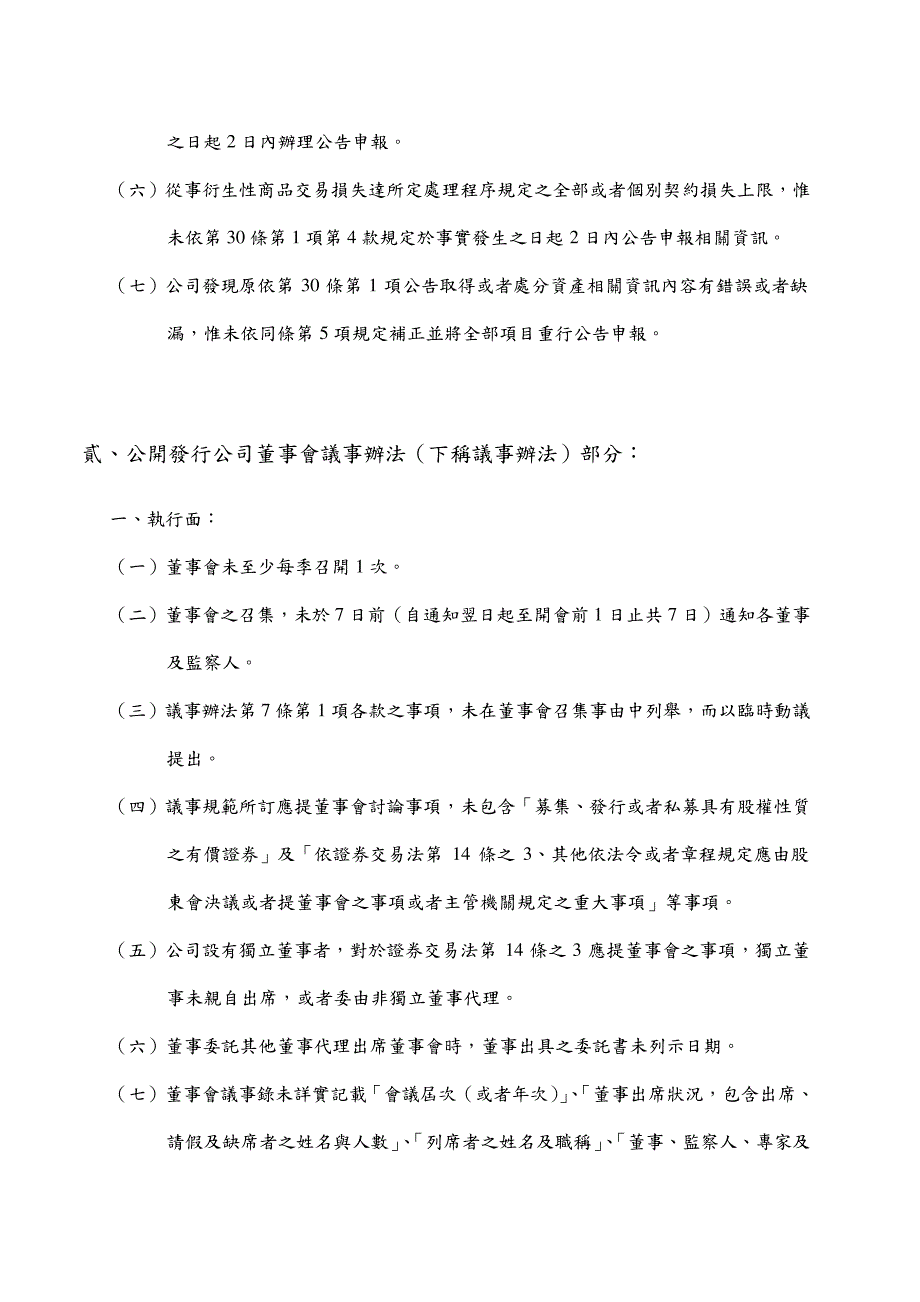 之日起 2 日內辦理公告申報。

（六）從事衍生性商品交易損失達所定處理程序規定之全部或者個別契約損失上限，惟未依第 30 條第 1 項第 4 款規定於事實發生之日起 2 日內公告申報相關資訊。

（七）公司發現原依第 30 條第 1 項公告取得或者處分資產相關資訊內容有錯誤或者缺漏，惟未依同條第 5 項規定補正並將全部項目重行公告申報。

貳、公開發行公司董事會議事辦法（下稱議事辦法）部分：

一、執行面：

（一）董事會未至少每季召開 1 次。

（二）董事會之召集，未於 7 日前（自通知翌日起至開會前 1 日止共 7 日）通知各董事及監察人。

（三）議事辦法第 7 條第 1 項各款之事項，未在董事會召集事由中列舉，而以臨時動議提出。

（四）議事規範所訂應提董事會討論事項，未包含「募集、發行或者私募具有股權性質之有價證券」及「依證券交易法第 14 條之 3、其他依法令或者章程規定應由股東會決議或者提董事會之事項或者主管機關規定之重大事項」等事項。

（五）公司設有獨立董事者，對於證券交易法第 14 條之 3 應提董事會之事項，獨立董事未親自出席，或者委由非獨立董事代理。

（六）董事委託其他董事代理出席董事會時，董事出具之委託書未列示日期。

（七）董事會議事錄未詳實記載「會議屆次（或者年次）」、「董事出席狀況，包含出席、請假及缺席者之姓名與人數」、「列席者之姓名及職稱」、「董事、監察人、專家及